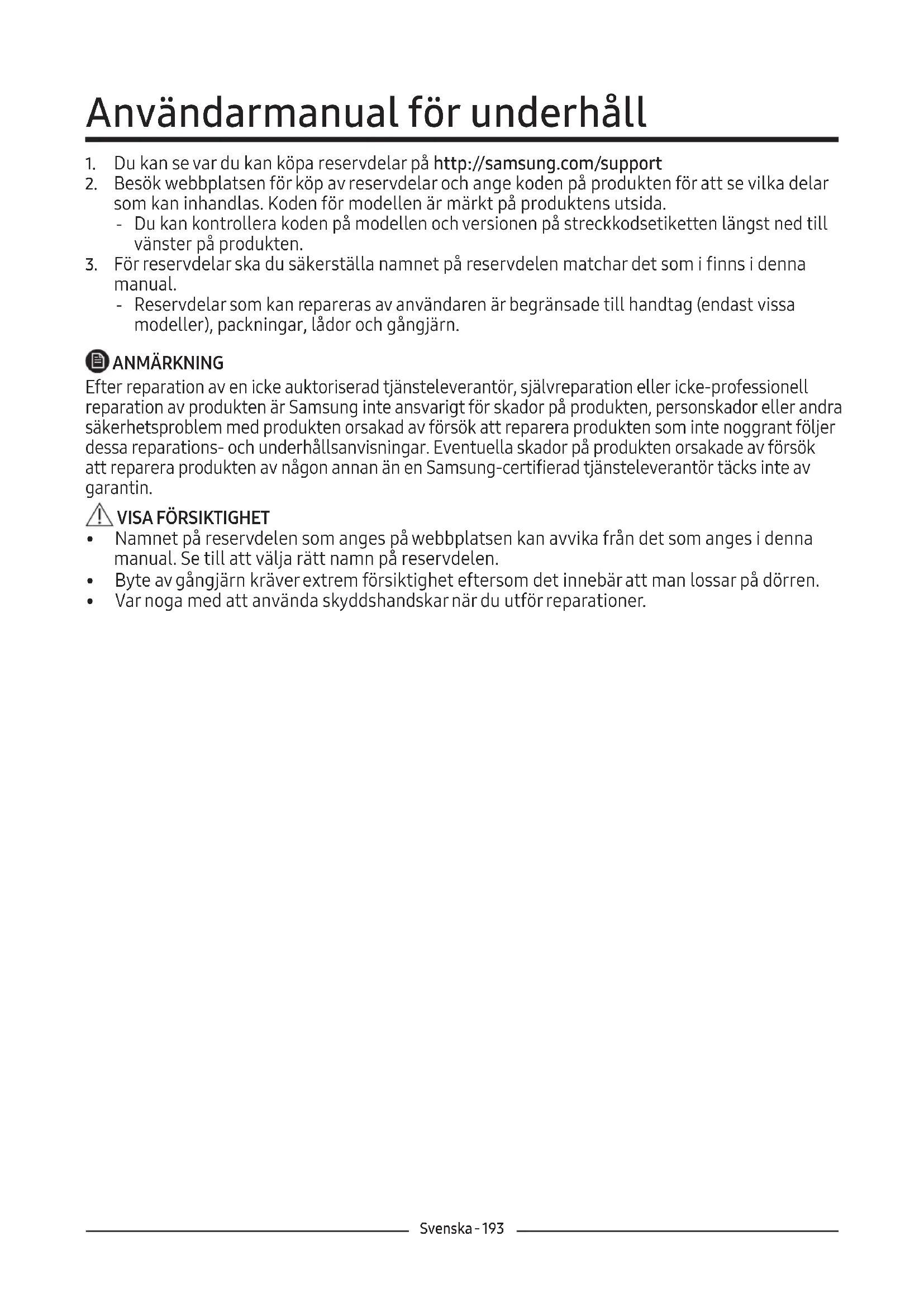 Användarmanual för underhåll

1. Du kan se var du kan köpa reservdelar på http://samsung.com/support
2. Besök webbplatsen för köp av reservdelar och ange koden på produkten för att se vilka delar som kan inhandlas. Koden för modellen är märkt på produktens utsida.
- Du kan kontrollera koden på modellen och versionen på streckkodsetiketten längst ned till vänster på produkten.
3. För reservdelar ska du säkerställa namnet på reservdelen matchar det som i finns i denna manual.
- Reservdelar som kan repareras av användaren är begränsade till handtag (endast vissa modeller), packningar, lådor och gångjärn.

ANMÄRKNING
Efter reparation av en icke auktoriserad tjänsteleverantör, självreparation eller icke-professionell reparation av produkten är Samsung inte ansvarigt för skador på produkten, personskador eller andra säkerhetsproblem med produkten orsakad av försök att reparera produkten som inte noggrant följer dessa reparations- och underhållsanvisningar. Eventuella skador på produkten orsakade av försök att reparera produkten av någon annan än en Samsung-certifierad tjänsteleverantör täcks inte av garantin.

VISA FÖRSIKTIGHET
• Namnet på reservdelen som anges på webbplatsen kan avvika från det som anges i denna manual. Se till att välja rätt namn på reservdelen.
• Byte av gångjärn kräver extrem försiktighet eftersom det innebär att man lossar på dörren.
• Var noga med att använda skyddshandskar när du utför reparationer.

Svenska - 193